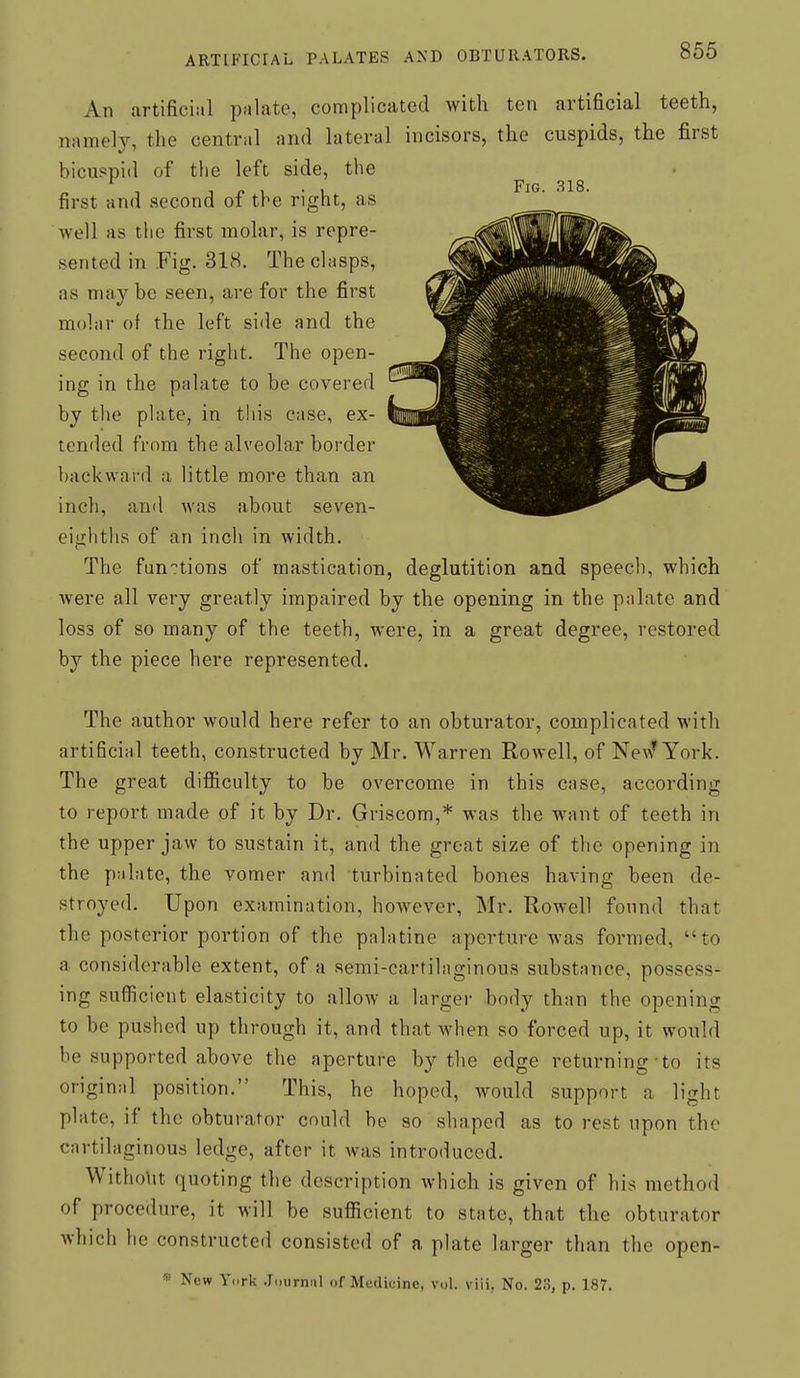 ARTIFICIAL PALATES AND OBTURATORS. 855

An artificial palate, complicated with ten artificial teeth, namely, the central and lateral incisors, the cuspids, the first bicuspid of the left side, the first and second of the right, as well as the first molar, is represented in Fig. 318. The clasps, as may be seen, are for the first molar of the left side and the second of the right. The opening in the palate to be covered by the plate, in this case, extended from the alveolar border backward a little more than an inch, and was about seven-eighths of an inch in width.

Fig. 318.

The functions of mastication, deglutition and speech, which were all very greatly impaired by the opening in the palate and loss of so many of the teeth, were, in a great degree, restored by the piece here represented.

The author would here refer to an obturator, complicated with artificial teeth, constructed by Mr. Warren Rowell, of New York. The great difficulty to be overcome in this case, according to report made of it by Dr. Griscom,* was the want of teeth in the upper jaw to sustain it, and the great size of the opening in the palate, the vomer and turbinated bones having been destroyed. Upon examination, however, Mr. Rowell found that the posterior portion of the palatine aperture was formed, "to a considerable extent, of a semi-cartilaginous substance, possessing sufficient elasticity to allow a larger body than the opening to be pushed up through it, and that when so forced up, it would be supported above the aperture by the edge returning to its original position." This, he hoped, would support a light plate, if the obturator could be so shaped as to rest upon the cartilaginous ledge, after it was introduced.

Without quoting the description which is given of his method of procedure, it will be sufficient to state, that the obturator which he constructed consisted of a plate larger than the open-

* New York Journal of Medicine, vol. viii, No. 23, p. 187.